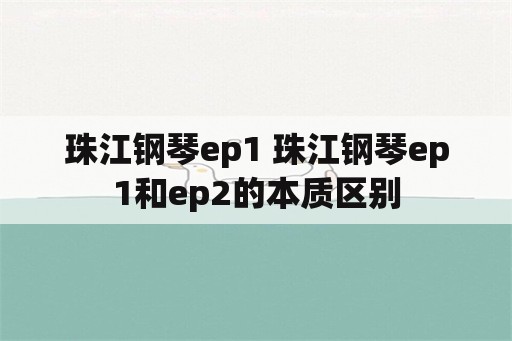 珠江钢琴ep1 珠江钢琴ep1和ep2的本质区别